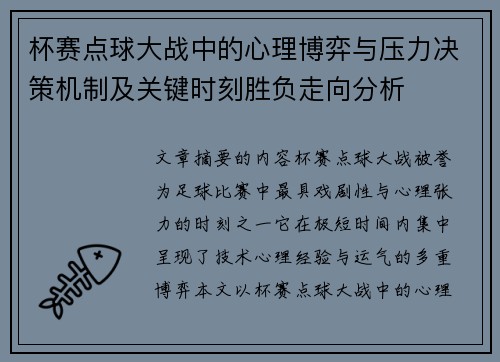 杯赛点球大战中的心理博弈与压力决策机制及关键时刻胜负走向分析

文章摘要的内容杯赛点球大战被誉为足球比赛中最具戏剧性与心理张力的时刻之一它在极短时间内集中呈现了技术心理经验与运气的多重博弈本文以杯赛点球大战中的心理